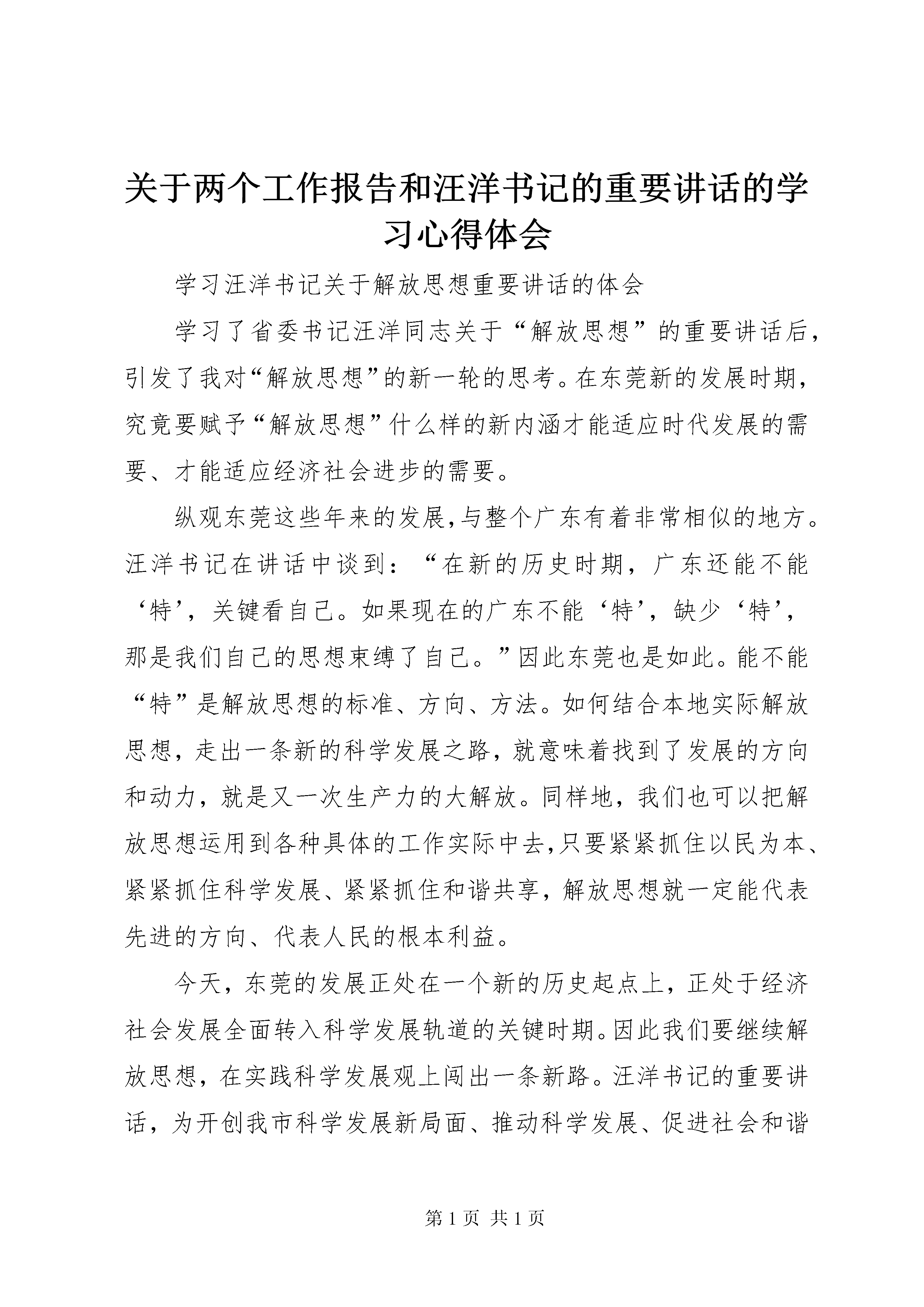 关于两个工作报告和汪洋书记的重要讲话的学习心得体会

学习汪洋书记关于解放思想重要讲话的体会

学习了省委书记汪洋同志关于“解放思想”的重要讲话后，引发了我对“解放思想”的新一轮的思考。在东莞新的发展时期，究竟要赋予“解放思想”什么样的新内涵才能适应时代发展的需要、才能适应经济社会进步的需要。

纵观东莞这些年来的发展,与整个广东有着非常相似的地方。汪洋书记在讲话中谈到：“在新的历史时期，广东还能不能‘特’，关键看自己。如果现在的广东不能‘特’，缺少‘特’，那是我们自己的思想束缚了自己。”因此东莞也是如此。能不能“特”是解放思想的标准、方向、方法。如何结合本地实际解放思想，走出一条新的科学发展之路，就意味着找到了发展的方向和动力，就是又一次生产力的大解放。同样地，我们也可以把解放思想运用到各种具体的工作实际中去,只要紧紧抓住以民为本、紧紧抓住科学发展、紧紧抓住和谐共享，解放思想就一定能代表先进的方向、代表人民的根本利益。

今天，东莞的发展正处在一个新的历史起点上，正处于经济社会发展全面转入科学发展轨道的关键时期。因此我们要继续解放思想，在实践科学发展观上闯出一条新路。汪洋书记的重要讲话，为开创我市科学发展新局面、推动科学发展、促进社会和谐

第 1 页 共 1 页